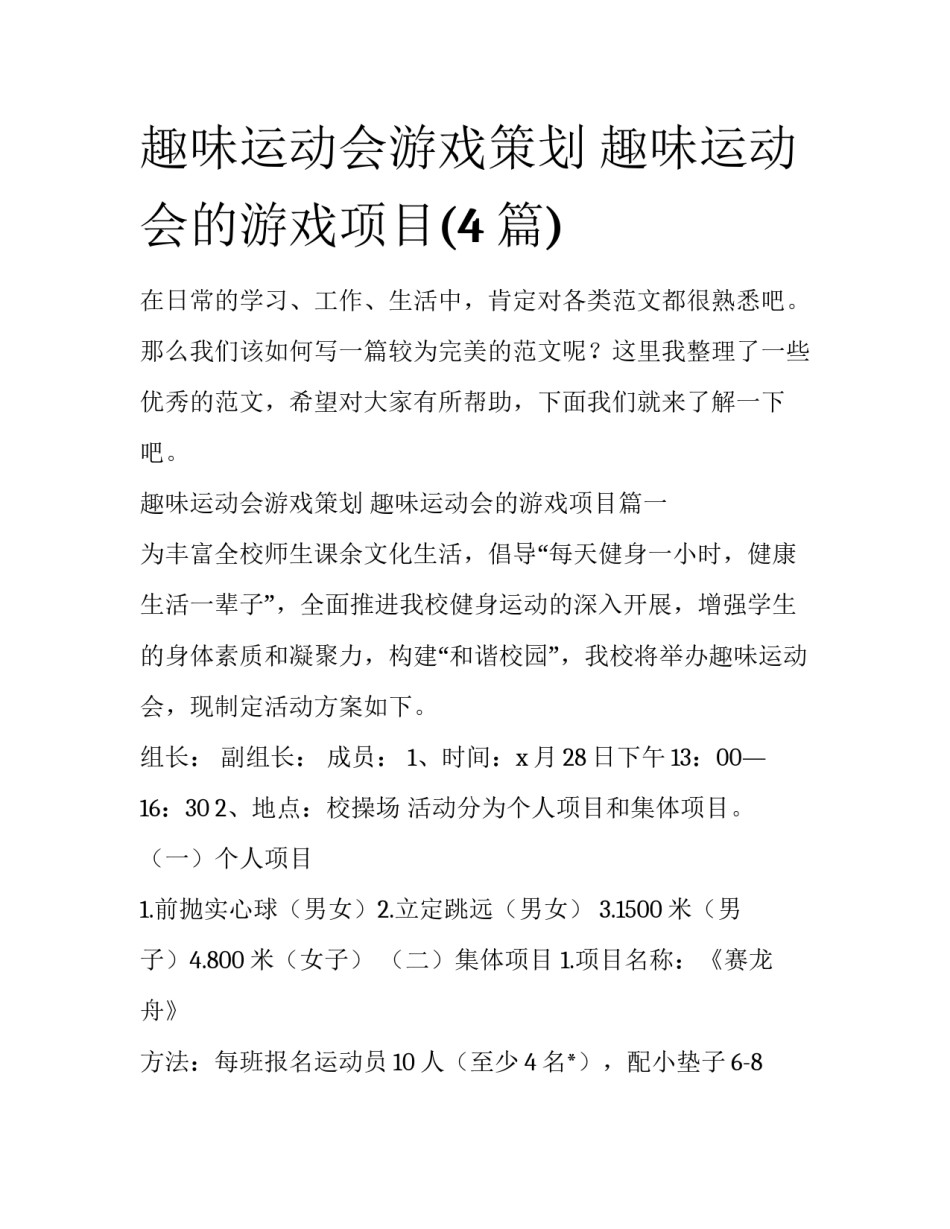 趣味运动会游戏策划 趣味运动会的游戏项目(4 篇)

在日常的学习、工作、生活中，肯定对各类范文都很熟悉吧。那么我们该如何写一篇较为完美的范文呢？这里我整理了一些优秀的范文，希望对大家有所帮助，下面我们就来了解一下吧。

趣味运动会游戏策划 趣味运动会的游戏项目篇一

为丰富全校师生课余文化生活，倡导“每天健身一小时，健康生活一辈子”，全面推进我校健身运动的深入开展，增强学生的身体素质和凝聚力，构建“和谐校园”，我校将举办趣味运动会，现制定活动方案如下。

组长： 副组长： 成员： 1、时间：x 月 28 日下午 13：00—16：30 2、地点：校操场 活动分为个人项目和集体项目。

（一）个人项目

1.前抛实心球（男女）2.立定跳远（男女） 3.1500 米（男子）4.800 米（女子） （二）集体项目 1.项目名称：《赛龙舟》

方法：每班报名运动员 10 人（至少 4 名*），配小垫子 6-8